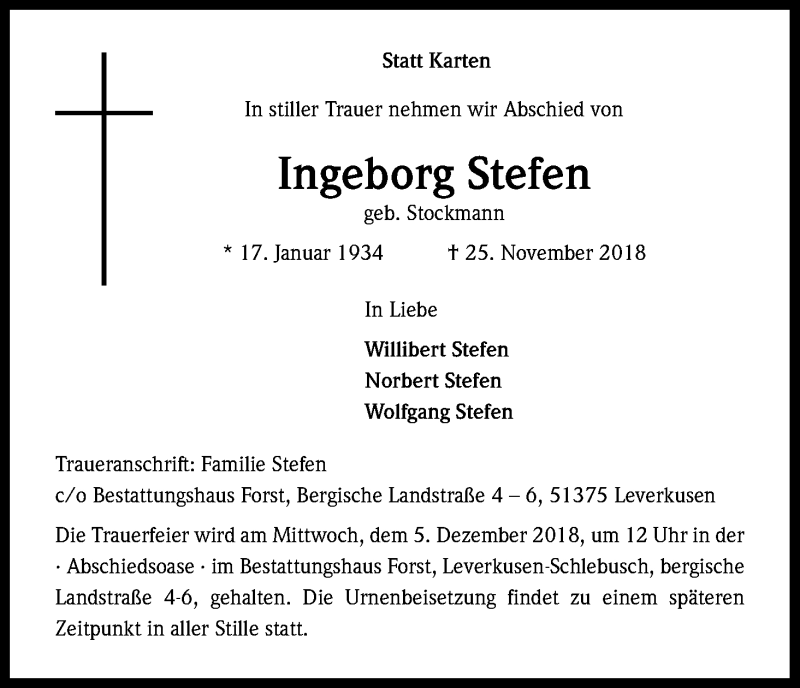 Statt Karten

In stiller Trauer nehmen wir Abschied von

Ingeborg Stefen

geb. Stockmann

* 17. Januar 1934 † 25. November 2018

In Liebe

Willibert Stefen
Norbert Stefen
Wolfgang Stefen

Traueranschrift: Familie Stefen
c/o Bestattungshaus Forst, Bergische Landstraße 4 – 6, 51375 Leverkusen

Die Trauerfeier wird am Mittwoch, dem 5. Dezember 2018, um 12 Uhr in der · Abschiedsoase · im Bestattungshaus Forst, Leverkusen-Schlebusch, bergische Landstraße 4-6, gehalten. Die Urnenbeisetzung findet zu einem späteren Zeitpunkt in aller Stille statt.